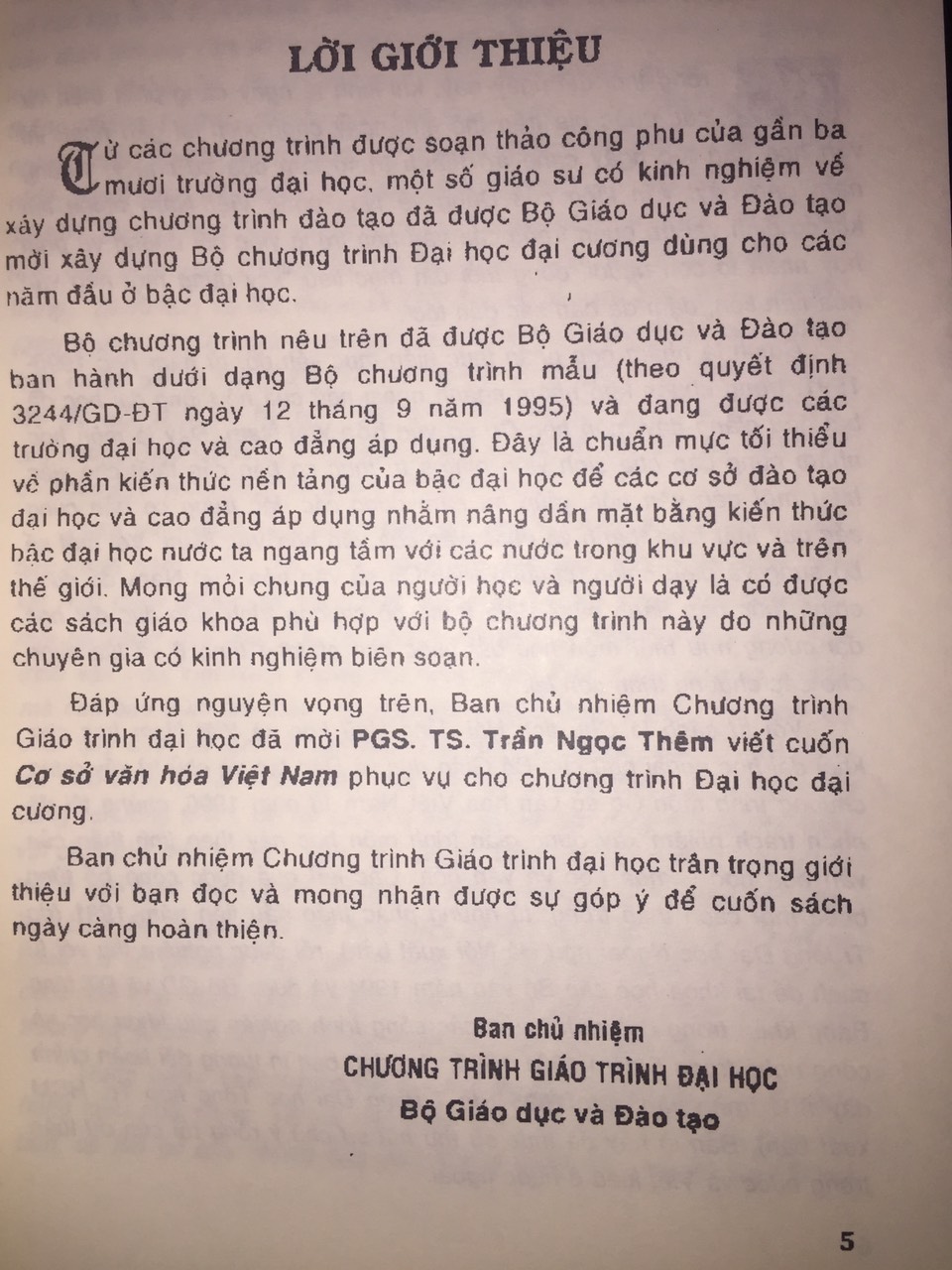 LỜI GIỚI THIỆU

Từ các chương trình được soạn thảo công phu của gần ba mươi trường đại học, một số giáo sư có kinh nghiệm về xây dựng chương trình đào tạo đã được Bộ Giáo dục và Đào tạo mời xây dựng Bộ chương trình Đại học đại cương dùng cho các năm đầu ở bậc đại học.

Bộ chương trình nêu trên đã được Bộ Giáo dục và Đào tạo ban hành dưới dạng Bộ chương trình mẫu (theo quyết định 3244/GD-ĐT ngày 12 tháng 9 năm 1995) và đang được các trường đại học và cao đẳng áp dụng. Đây là chuẩn mực tối thiểu về phần kiến thức nền tảng của bậc đại học để các cơ sở đào tạo đại học và cao đẳng áp dụng nhằm nâng dần mặt bằng kiến thức bậc đại học nước ta ngang tầm với các nước trong khu vực và trên thế giới. Mong mỏi chung của người học và người dạy là có được các sách giáo khoa phù hợp với bộ chương trình này do những chuyên gia có kinh nghiệm biên soạn.

Đáp ứng nguyện vọng trên, Ban chủ nhiệm Chương trình Giáo trình đại học đã mời PGS. TS. Trần Ngọc Thêm viết cuốn Cơ sở văn hóa Việt Nam phục vụ cho chương trình Đại học đại cương.

Ban chủ nhiệm Chương trình Giáo trình đại học trân trọng giới thiệu với bạn đọc và mong nhận được sự góp ý để cuốn sách ngày càng hoàn thiện.

Ban chủ nhiệm
CHƯƠNG TRÌNH GIÁO TRÌNH ĐẠI HỌC
Bộ Giáo dục và Đào tạo

5